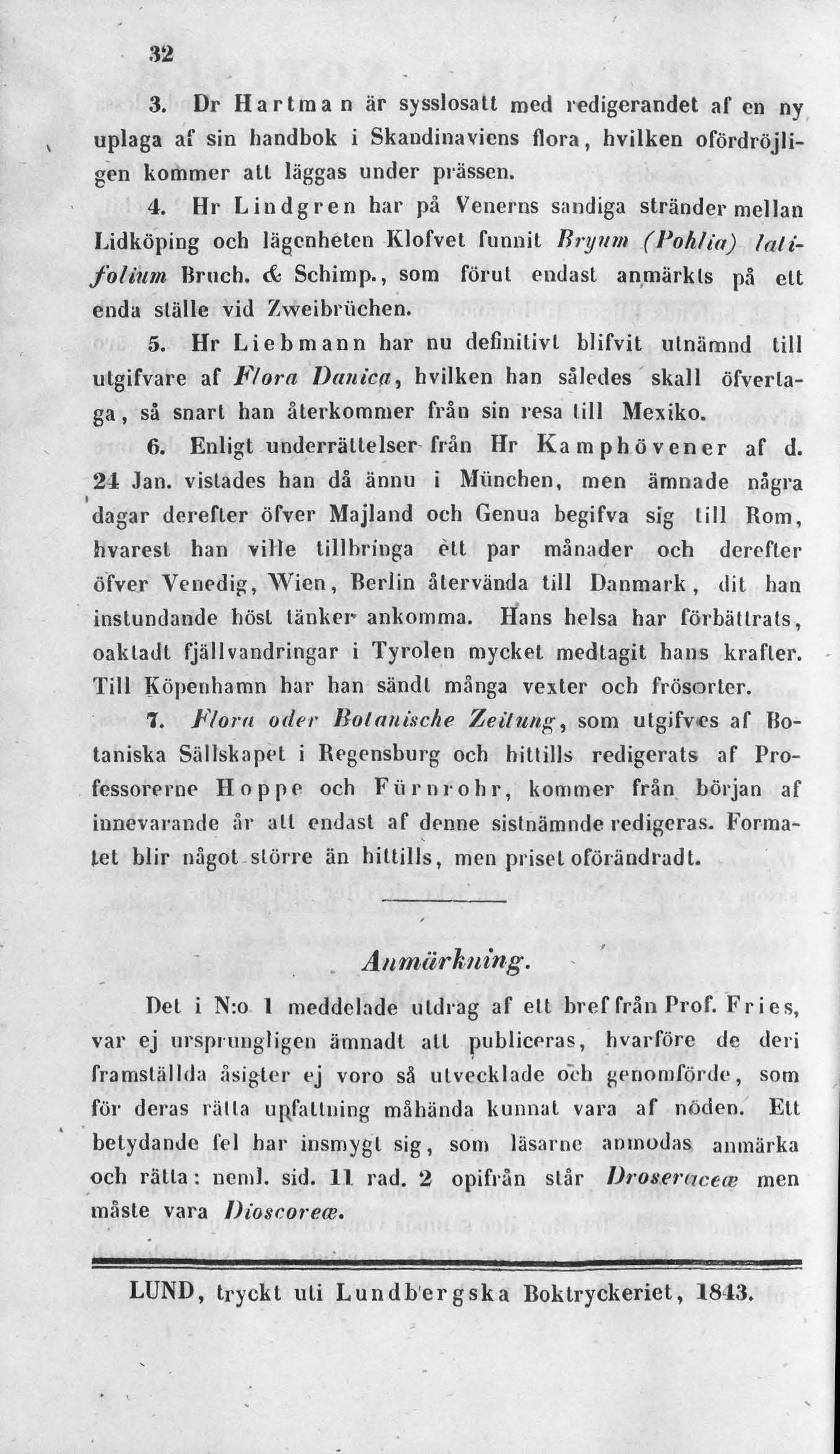 32

3. Dr Hartman är sysslosatt med redigerandet af en ny uplaga af sin handbok i Skandinaviens flora, hvilken ofördröjligen kommer att läggas under prässen.

4. Hr Lindgren har på Venerns sandiga stränder mellan Lidköping och lägenheten Klofvet funnit Bryum (Pohlia) latifolium Bruch. & Schimp., som förut endast anmärkts på ett enda ställe vid Zweibrüchen.

5. Hr Liebmann har nu definitivt blifvit utnämnd till utgifvare af Flora Danica, hvilken han således skall öfvertaga, så snart han återkommer från sin resa till Mexiko.

6. Enligt underrättelser från Hr Kamphövener af d. 24 Jan. vistades han då ännu i München, men ämnade några dagar derefter öfver Majland och Genua begifva sig till Rom, hvarest han ville tillbringa ett par månader och derefter öfver Venedig, Wien, Berlin återvända till Danmark, dit han instundande höst tänker ankomma. Hans helsa har förbättrats, oaktadt fjällvandringar i Tyrolen mycket medtagit hans krafter. Till Köpenhamn har han sändt många vexter och frösorter.

7. Flora oder Botanische Zeitung, som utgifves af Botaniska Sällskapet i Regensburg och hittills redigerats af Professorerne Hoppe och Fürnrohr, kommer från början af innevarande år att endast af denne sistnämnde redigeras. Formatet blir något större än hittills, men priset oförändradt.

Anmärkning.

Det i N:o 1 meddelade utdrag af ett bref från Prof. Fries, var ej ursprungligen ämnadt att publiceras, hvarföre de deri framställda åsigter ej voro så utvecklade och genomförde, som för deras rätta upfattning måhända kunnat vara af nöden. Ett betydande fel har insmygt sig, som läsarne anmodas anmärka och rätta: neml. sid. 11 rad. 2 opifrån står Droseraceæ men måste vara Dioscoreæ.

LUND, tryckt uti Lundbergska Boktryckeriet, 1843.